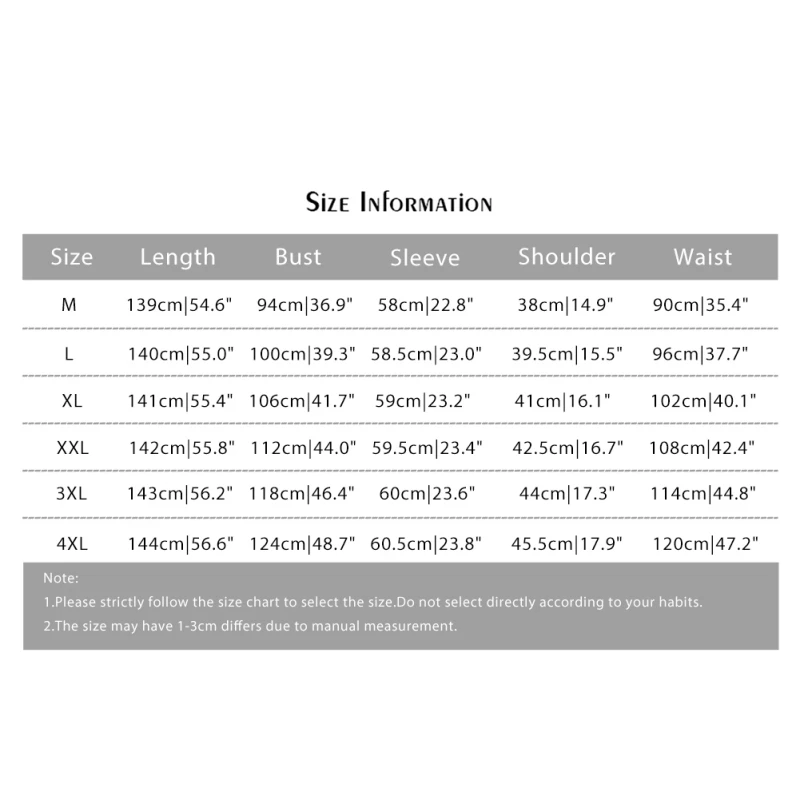 Size Information

| Size | Length | Bust | Sleeve | Shoulder | Waist |
|---|---|---|---|---|---|
| M | 139cm\|54.6" | 94cm\|36.9" | 58cm\|22.8" | 38cm\|14.9" | 90cm\|35.4" |
| L | 140cm\|55.0" | 100cm\|39.3" | 58.5cm\|23.0" | 39.5cm\|15.5" | 96cm\|37.7" |
| XL | 141cm\|55.4" | 106cm\|41.7" | 59cm\|23.2" | 41cm\|16.1" | 102cm\|40.1" |
| XXL | 142cm\|55.8" | 112cm\|44.0" | 59.5cm\|23.4" | 42.5cm\|16.7" | 108cm\|42.4" |
| 3XL | 143cm\|56.2" | 118cm\|46.4" | 60cm\|23.6" | 44cm\|17.3" | 114cm\|44.8" |
| 4XL | 144cm\|56.6" | 124cm\|48.7" | 60.5cm\|23.8" | 45.5cm\|17.9" | 120cm\|47.2" |

Note:
1.Please strictly follow the size chart to select the size.Do not select directly according to your habits.
2.The size may have 1-3cm differs due to manual measurement.